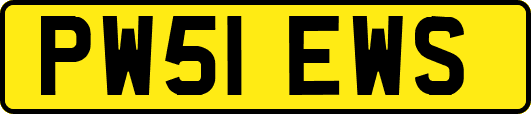 PW51 EWS